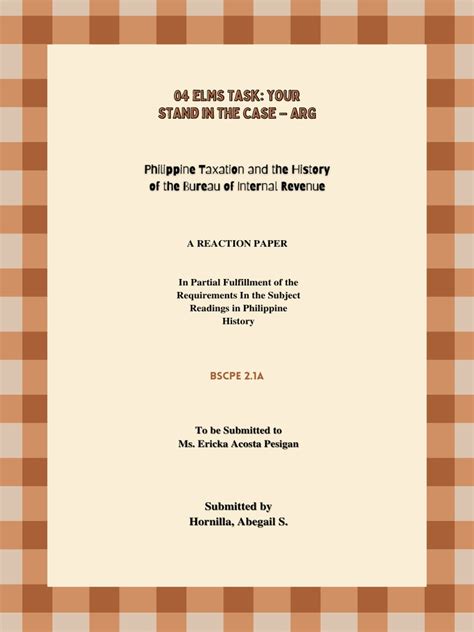 04 ELMS TASK: YOUR STAND IN THE CASE – ARG

Philippine Taxation and the History of the Bureau of Internal Revenue

A REACTION PAPER

In Partial Fulfillment of the Requirements In the Subject Readings in Philippine History

BSCPE 2.1A

To be Submitted to
Ms. Ericka Acosta Pesigan

Submitted by
Hornilla, Abegail S.